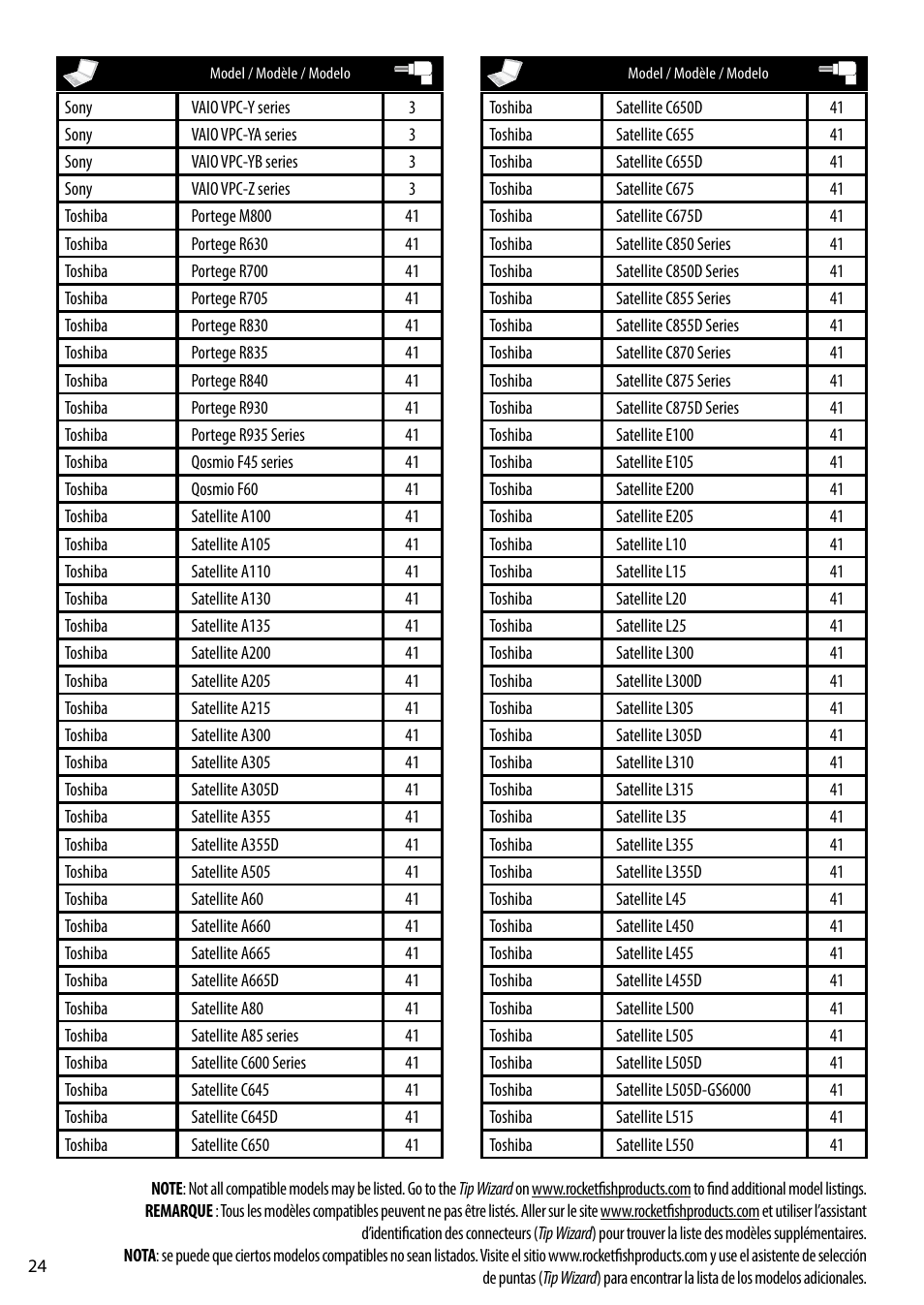 | | Model / Modèle / Modelo | |
|---|---|---|
| Sony | VAIO VPC-Y series | 3 |
| Sony | VAIO VPC-YA series | 3 |
| Sony | VAIO VPC-YB series | 3 |
| Sony | VAIO VPC-Z series | 3 |
| Toshiba | Portege M800 | 41 |
| Toshiba | Portege R630 | 41 |
| Toshiba | Portege R700 | 41 |
| Toshiba | Portege R705 | 41 |
| Toshiba | Portege R830 | 41 |
| Toshiba | Portege R835 | 41 |
| Toshiba | Portege R840 | 41 |
| Toshiba | Portege R930 | 41 |
| Toshiba | Portege R935 Series | 41 |
| Toshiba | Qosmio F45 series | 41 |
| Toshiba | Qosmio F60 | 41 |
| Toshiba | Satellite A100 | 41 |
| Toshiba | Satellite A105 | 41 |
| Toshiba | Satellite A110 | 41 |
| Toshiba | Satellite A130 | 41 |
| Toshiba | Satellite A135 | 41 |
| Toshiba | Satellite A200 | 41 |
| Toshiba | Satellite A205 | 41 |
| Toshiba | Satellite A215 | 41 |
| Toshiba | Satellite A300 | 41 |
| Toshiba | Satellite A305 | 41 |
| Toshiba | Satellite A305D | 41 |
| Toshiba | Satellite A355 | 41 |
| Toshiba | Satellite A355D | 41 |
| Toshiba | Satellite A505 | 41 |
| Toshiba | Satellite A60 | 41 |
| Toshiba | Satellite A660 | 41 |
| Toshiba | Satellite A665 | 41 |
| Toshiba | Satellite A665D | 41 |
| Toshiba | Satellite A80 | 41 |
| Toshiba | Satellite A85 series | 41 |
| Toshiba | Satellite C600 Series | 41 |
| Toshiba | Satellite C645 | 41 |
| Toshiba | Satellite C645D | 41 |
| Toshiba | Satellite C650 | 41 |

| | Model / Modèle / Modelo | |
|---|---|---|
| Toshiba | Satellite C650D | 41 |
| Toshiba | Satellite C655 | 41 |
| Toshiba | Satellite C655D | 41 |
| Toshiba | Satellite C675 | 41 |
| Toshiba | Satellite C675D | 41 |
| Toshiba | Satellite C850 Series | 41 |
| Toshiba | Satellite C850D Series | 41 |
| Toshiba | Satellite C855 Series | 41 |
| Toshiba | Satellite C855D Series | 41 |
| Toshiba | Satellite C870 Series | 41 |
| Toshiba | Satellite C875 Series | 41 |
| Toshiba | Satellite C875D Series | 41 |
| Toshiba | Satellite E100 | 41 |
| Toshiba | Satellite E105 | 41 |
| Toshiba | Satellite E200 | 41 |
| Toshiba | Satellite E205 | 41 |
| Toshiba | Satellite L10 | 41 |
| Toshiba | Satellite L15 | 41 |
| Toshiba | Satellite L20 | 41 |
| Toshiba | Satellite L25 | 41 |
| Toshiba | Satellite L300 | 41 |
| Toshiba | Satellite L300D | 41 |
| Toshiba | Satellite L305 | 41 |
| Toshiba | Satellite L305D | 41 |
| Toshiba | Satellite L310 | 41 |
| Toshiba | Satellite L315 | 41 |
| Toshiba | Satellite L35 | 41 |
| Toshiba | Satellite L355 | 41 |
| Toshiba | Satellite L355D | 41 |
| Toshiba | Satellite L45 | 41 |
| Toshiba | Satellite L450 | 41 |
| Toshiba | Satellite L455 | 41 |
| Toshiba | Satellite L455D | 41 |
| Toshiba | Satellite L500 | 41 |
| Toshiba | Satellite L505 | 41 |
| Toshiba | Satellite L505D | 41 |
| Toshiba | Satellite L505D-GS6000 | 41 |
| Toshiba | Satellite L515 | 41 |
| Toshiba | Satellite L550 | 41 |

NOTE: Not all compatible models may be listed. Go to the Tip Wizard on www.rocketfishproducts.com to find additional model listings.
REMARQUE : Tous les modèles compatibles peuvent ne pas être listés. Aller sur le site www.rocketfishproducts.com et utiliser l'assistant d'identification des connecteurs (Tip Wizard) pour trouver la liste des modèles supplémentaires.
NOTA: se puede que ciertos modelos compatibles no sean listados. Visite el sitio www.rocketfishproducts.com y use el asistente de selección de puntas (Tip Wizard) para encontrar la lista de los modelos adicionales.

24